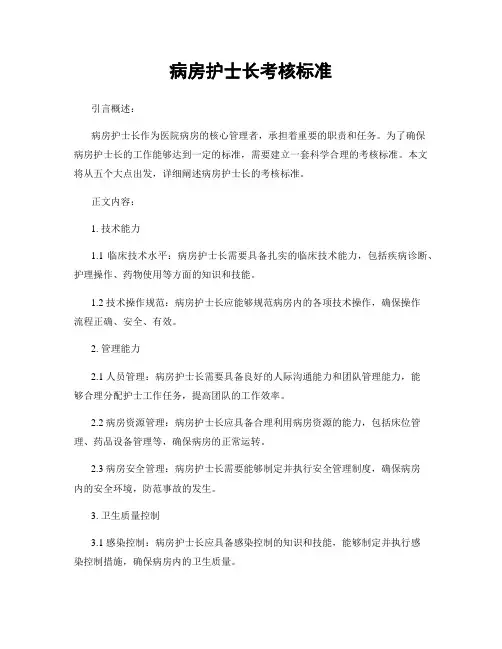 病房护士长考核标准

引言概述：

病房护士长作为医院病房的核心管理者，承担着重要的职责和任务。为了确保病房护士长的工作能够达到一定的标准，需要建立一套科学合理的考核标准。本文将从五个大点出发，详细阐述病房护士长的考核标准。

正文内容：

1. 技术能力

1.1 临床技术水平：病房护士长需要具备扎实的临床技术能力，包括疾病诊断、护理操作、药物使用等方面的知识和技能。

1.2 技术操作规范：病房护士长应能够规范病房内的各项技术操作，确保操作流程正确、安全、有效。

2. 管理能力

2.1 人员管理：病房护士长需要具备良好的人际沟通能力和团队管理能力，能够合理分配护士工作任务，提高团队的工作效率。

2.2 病房资源管理：病房护士长应具备合理利用病房资源的能力，包括床位管理、药品设备管理等，确保病房的正常运转。

2.3 病房安全管理：病房护士长需要能够制定并执行安全管理制度，确保病房内的安全环境，防范事故的发生。

3. 卫生质量控制

3.1 感染控制：病房护士长应具备感染控制的知识和技能，能够制定并执行感染控制措施，确保病房内的卫生质量。